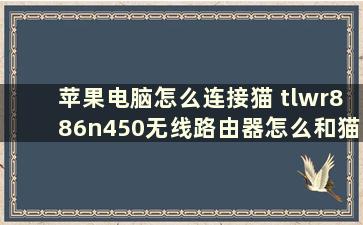 苹果电脑怎么连接猫 tlwr886n450无线路由器怎么和猫